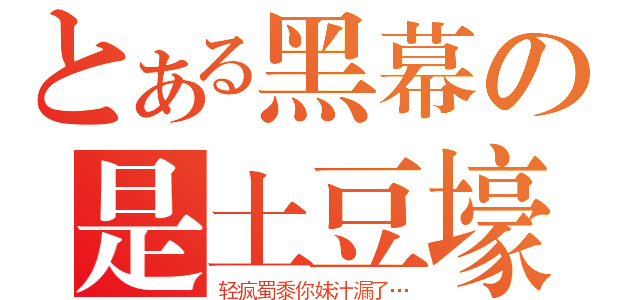 とある黑幕の
是土豆壕
轻疯蜀黍你妹汁漏了…